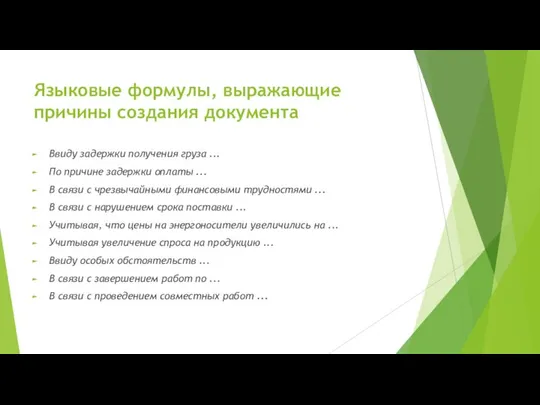 Языковые формулы, выражающие причины создания документа

Ввиду задержки получения груза ...
По причине задержки оплаты ...
В связи с чрезвычайными финансовыми трудностями ...
В связи с нарушением срока поставки ...
Учитывая, что цены на энергоносители увеличились на ...
Учитывая увеличение спроса на продукцию ...
Ввиду особых обстоятельств ...
В связи с завершением работ по ...
В связи с проведением совместных работ ...